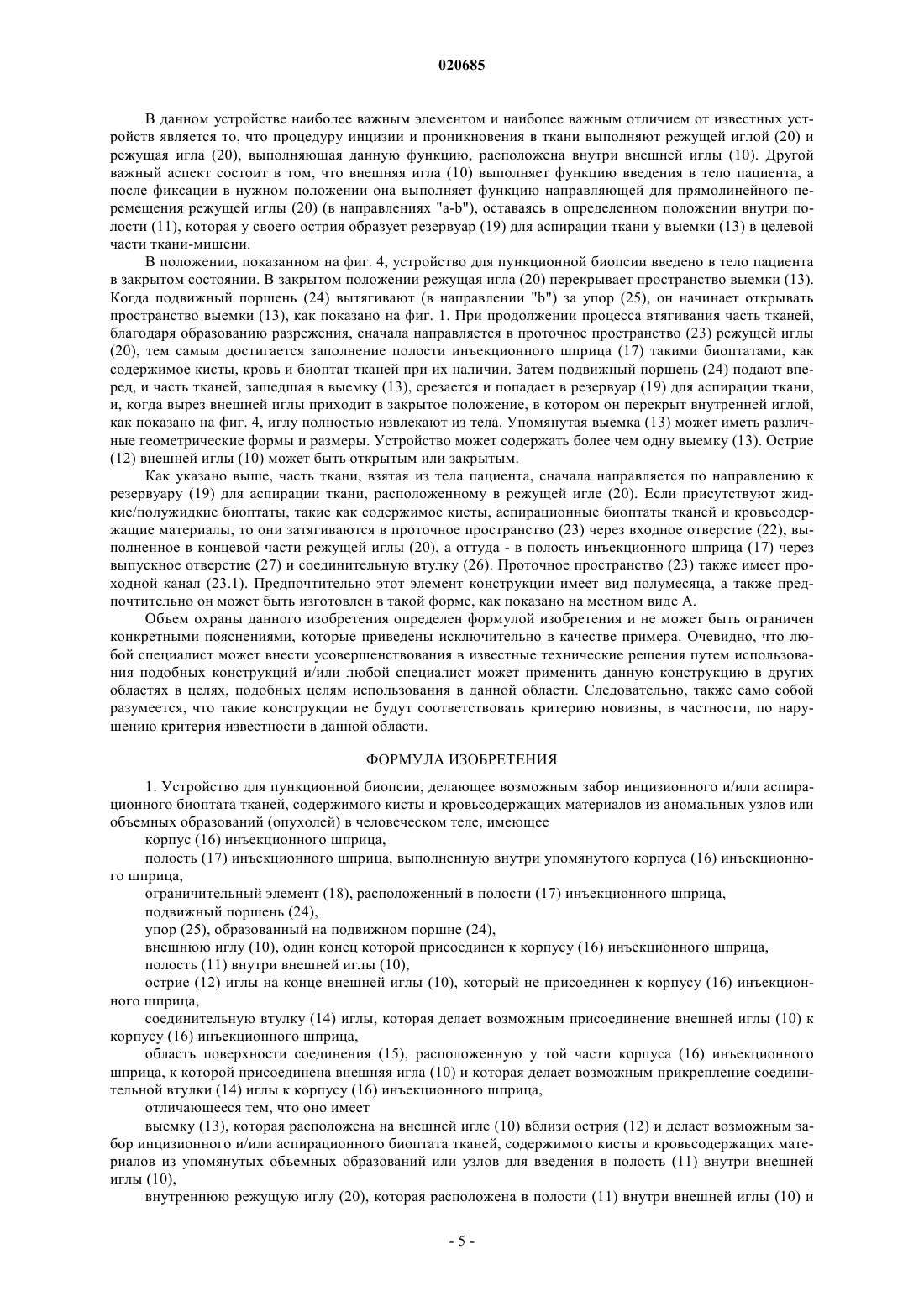 020685

В данном устройстве наиболее важным элементом и наиболее важным отличием от известных устройств является то, что процедуру инцизии и проникновения в ткани выполняют режущей иглой (20) и режущая игла (20), выполняющая данную функцию, расположена внутри внешней иглы (10). Другой важный аспект состоит в том, что внешняя игла (10) выполняет функцию введения в тело пациента, а после фиксации в нужном положении она выполняет функцию направляющей для прямолинейного перемещения режущей иглы (20) (в направлениях "a-b"), оставаясь в определенном положении внутри полости (11), которая у своего острия образует резервуар (19) для аспирации ткани у выемки (13) в целевой части ткани-мишени.

В положении, показанном на фиг. 4, устройство для пункционной биопсии введено в тело пациента в закрытом состоянии. В закрытом положении режущая игла (20) перекрывает пространство выемки (13). Когда подвижный поршень (24) вытягивают (в направлении "b") за упор (25), он начинает открывать пространство выемки (13), как показано на фиг. 1. При продолжении процесса втягивания часть тканей, благодаря образованию разрежения, сначала направляется в проточное пространство (23) режущей иглы (20), тем самым достигается заполнение полости инъекционного шприца (17) такими биоптатами, как содержимое кисты, кровь и биоптат тканей при их наличии. Затем подвижный поршень (24) подают вперед, и часть тканей, зашедшая в выемку (13), срезается и попадает в резервуар (19) для аспирации ткани, и, когда вырез внешней иглы приходит в закрытое положение, в котором он перекрыт внутренней иглой, как показано на фиг. 4, иглу полностью извлекают из тела. Упомянутая выемка (13) может иметь различные геометрические формы и размеры. Устройство может содержать более чем одну выемку (13). Острие (12) внешней иглы (10) может быть открытым или закрытым.

Как указано выше, часть ткани, взятая из тела пациента, сначала направляется по направлению к резервуару (19) для аспирации ткани, расположенному в режущей игле (20). Если присутствуют жидкие/полужидкие биоптаты, такие как содержимое кисты, аспирационные биоптаты тканей и кровьсодержащие материалы, то они затягиваются в проточное пространство (23) через входное отверстие (22), выполненное в концевой части режущей иглы (20), а оттуда - в полость инъекционного шприца (17) через выпускное отверстие (27) и соединительную втулку (26). Проточное пространство (23) также имеет проходной канал (23.1). Предпочтительно этот элемент конструкции имеет вид полумесяца, а также предпочтительно он может быть изготовлен в такой форме, как показано на местном виде А.

Объем охраны данного изобретения определен формулой изобретения и не может быть ограничен конкретными пояснениями, которые приведены исключительно в качестве примера. Очевидно, что любой специалист может внести усовершенствования в известные технические решения путем использования подобных конструкций и/или любой специалист может применить данную конструкцию в других областях в целях, подобных целям использования в данной области. Следовательно, также само собой разумеется, что такие конструкции не будут соответствовать критерию новизны, в частности, по нарушению критерия известности в данной области.

ФОРМУЛА ИЗОБРЕТЕНИЯ

1. Устройство для пункционной биопсии, делающее возможным забор инцизионного и/или аспирационного биоптата тканей, содержимого кисты и кровьсодержащих материалов из аномальных узлов или объемных образований (опухолей) в человеческом теле, имеющее

корпус (16) инъекционного шприца,

полость (17) инъекционного шприца, выполненную внутри упомянутого корпуса (16) инъекционного шприца,

ограничительный элемент (18), расположенный в полости (17) инъекционного шприца,

подвижный поршень (24),

упор (25), образованный на подвижном поршне (24),

внешнюю иглу (10), один конец которой присоединен к корпусу (16) инъекционного шприца,

полость (11) внутри внешней иглы (10),

острие (12) иглы на конце внешней иглы (10), который не присоединен к корпусу (16) инъекционного шприца,

соединительную втулку (14) иглы, которая делает возможным присоединение внешней иглы (10) к корпусу (16) инъекционного шприца,

область поверхности соединения (15), расположенную у той части корпуса (16) инъекционного шприца, к которой присоединена внешняя игла (10) и которая делает возможным прикрепление соединительной втулки (14) иглы к корпусу (16) инъекционного шприца,

отличающееся тем, что оно имеет

выемку (13), которая расположена на внешней игле (10) вблизи острия (12) и делает возможным забор инцизионного и/или аспирационного биоптата тканей, содержимого кисты и кровьсодержащих материалов из упомянутых объемных образований или узлов для введения в полость (11) внутри внешней иглы (10),

внутреннюю режущую иглу (20), которая расположена в полости (11) внутри внешней иглы (10) и

- 5 -